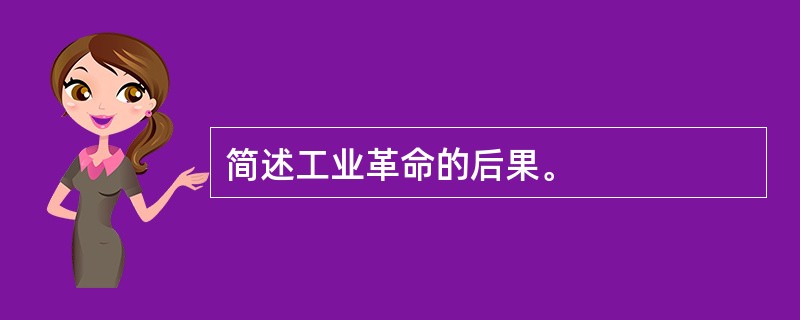 简述工业革命的后果。